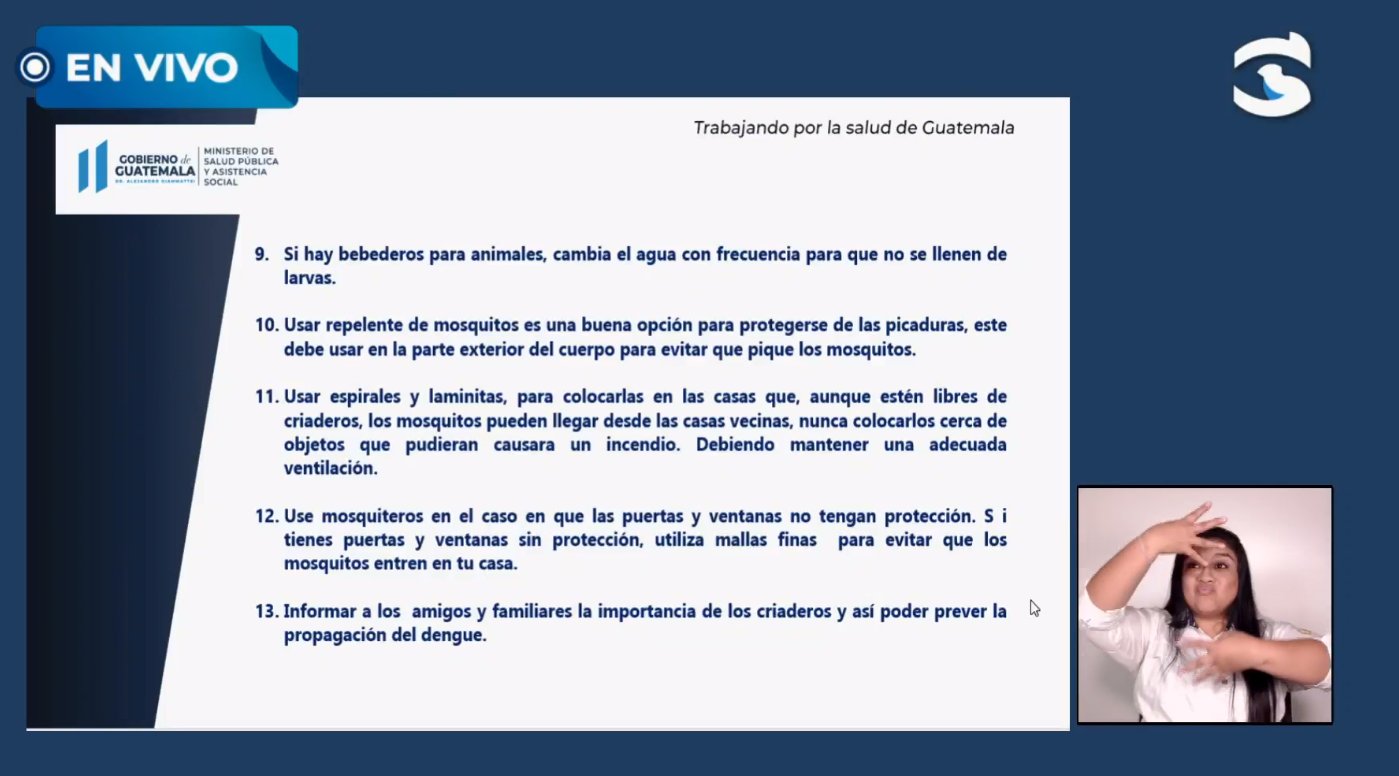 EN VIVO

Trabajando por la salud de Guatemala

GOBIERNO de GUATEMALA
DR. ALEJANDRO GIAMMATTEI
MINISTERIO DE SALUD PÚBLICA Y ASISTENCIA SOCIAL

9. Si hay bebederos para animales, cambia el agua con frecuencia para que no se llenen de larvas.

10. Usar repelente de mosquitos es una buena opción para protegerse de las picaduras, este debe usar en la parte exterior del cuerpo para evitar que pique los mosquitos.

11. Usar espirales y laminitas, para colocarlas en las casas que, aunque estén libres de criaderos, los mosquitos pueden llegar desde las casas vecinas, nunca colocarlos cerca de objetos que pudieran causara un incendio. Debiendo mantener una adecuada ventilación.

12. Use mosquiteros en el caso en que las puertas y ventanas no tengan protección. S i tienes puertas y ventanas sin protección, utiliza mallas finas para evitar que los mosquitos entren en tu casa.

13. Informar a los amigos y familiares la importancia de los criaderos y así poder prever la propagación del dengue.